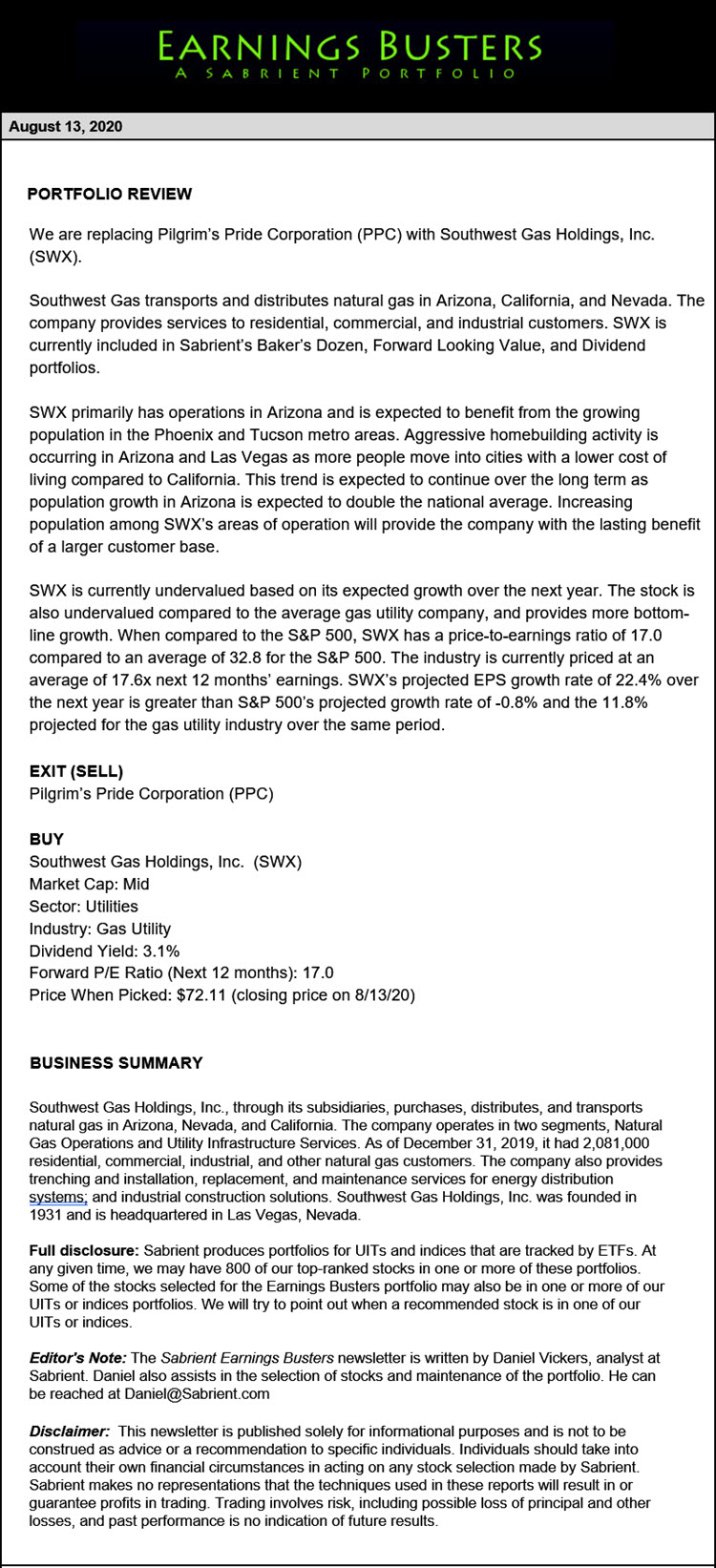 EARNINGS BUSTERS
A SABRIENT PORTFOLIO

August 13, 2020

PORTFOLIO REVIEW

We are replacing Pilgrim's Pride Corporation (PPC) with Southwest Gas Holdings, Inc. (SWX).

Southwest Gas transports and distributes natural gas in Arizona, California, and Nevada. The company provides services to residential, commercial, and industrial customers. SWX is currently included in Sabrient's Baker's Dozen, Forward Looking Value, and Dividend portfolios.

SWX primarily has operations in Arizona and is expected to benefit from the growing population in the Phoenix and Tucson metro areas. Aggressive homebuilding activity is occurring in Arizona and Las Vegas as more people move into cities with a lower cost of living compared to California. This trend is expected to continue over the long term as population growth in Arizona is expected to double the national average. Increasing population among SWX's areas of operation will provide the company with the lasting benefit of a larger customer base.

SWX is currently undervalued based on its expected growth over the next year. The stock is also undervalued compared to the average gas utility company, and provides more bottom-line growth. When compared to the S&P 500, SWX has a price-to-earnings ratio of 17.0 compared to an average of 32.8 for the S&P 500. The industry is currently priced at an average of 17.6x next 12 months' earnings. SWX's projected EPS growth rate of 22.4% over the next year is greater than S&P 500's projected growth rate of -0.8% and the 11.8% projected for the gas utility industry over the same period.

EXIT (SELL)
Pilgrim's Pride Corporation (PPC)

BUY
Southwest Gas Holdings, Inc. (SWX)
Market Cap: Mid
Sector: Utilities
Industry: Gas Utility
Dividend Yield: 3.1%
Forward P/E Ratio (Next 12 months): 17.0
Price When Picked: $72.11 (closing price on 8/13/20)

BUSINESS SUMMARY

Southwest Gas Holdings, Inc., through its subsidiaries, purchases, distributes, and transports natural gas in Arizona, Nevada, and California. The company operates in two segments, Natural Gas Operations and Utility Infrastructure Services. As of December 31, 2019, it had 2,081,000 residential, commercial, industrial, and other natural gas customers. The company also provides trenching and installation, replacement, and maintenance services for energy distribution systems; and industrial construction solutions. Southwest Gas Holdings, Inc. was founded in 1931 and is headquartered in Las Vegas, Nevada.

Full disclosure: Sabrient produces portfolios for UITs and indices that are tracked by ETFs. At any given time, we may have 800 of our top-ranked stocks in one or more of these portfolios. Some of the stocks selected for the Earnings Busters portfolio may also be in one or more of our UITs or indices portfolios. We will try to point out when a recommended stock is in one of our UITs or indices.

Editor's Note: The Sabrient Earnings Busters newsletter is written by Daniel Vickers, analyst at Sabrient. Daniel also assists in the selection of stocks and maintenance of the portfolio. He can be reached at Daniel@Sabrient.com

Disclaimer: This newsletter is published solely for informational purposes and is not to be construed as advice or a recommendation to specific individuals. Individuals should take into account their own financial circumstances in acting on any stock selection made by Sabrient. Sabrient makes no representations that the techniques used in these reports will result in or guarantee profits in trading. Trading involves risk, including possible loss of principal and other losses, and past performance is no indication of future results.